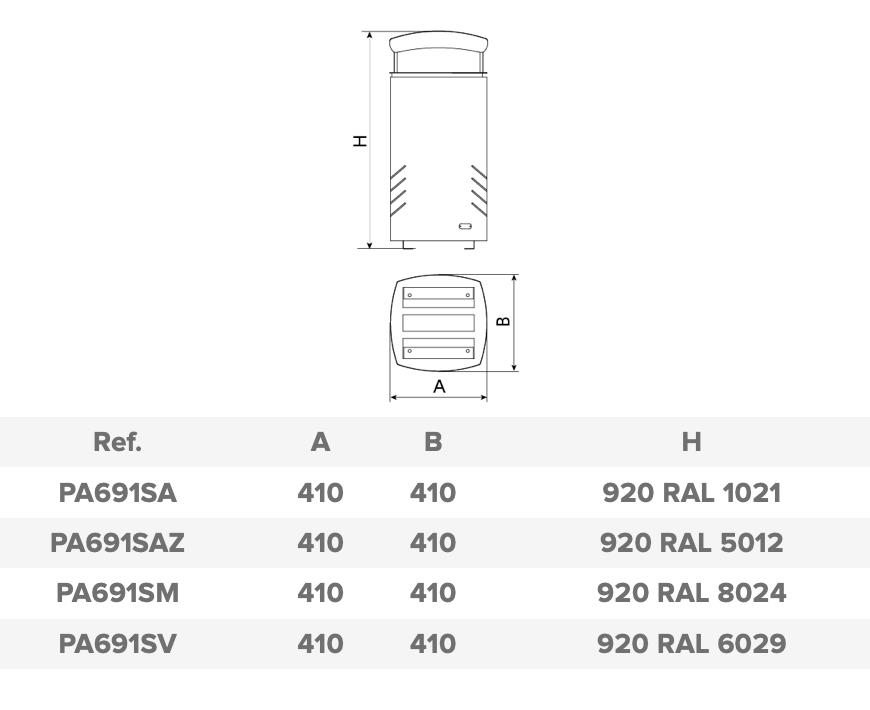 H

B

A

| Ref. | A | B | H |
|---|---|---|---|
| PA691SA | 410 | 410 | 920 RAL 1021 |
| PA691SAZ | 410 | 410 | 920 RAL 5012 |
| PA691SM | 410 | 410 | 920 RAL 8024 |
| PA691SV | 410 | 410 | 920 RAL 6029 |